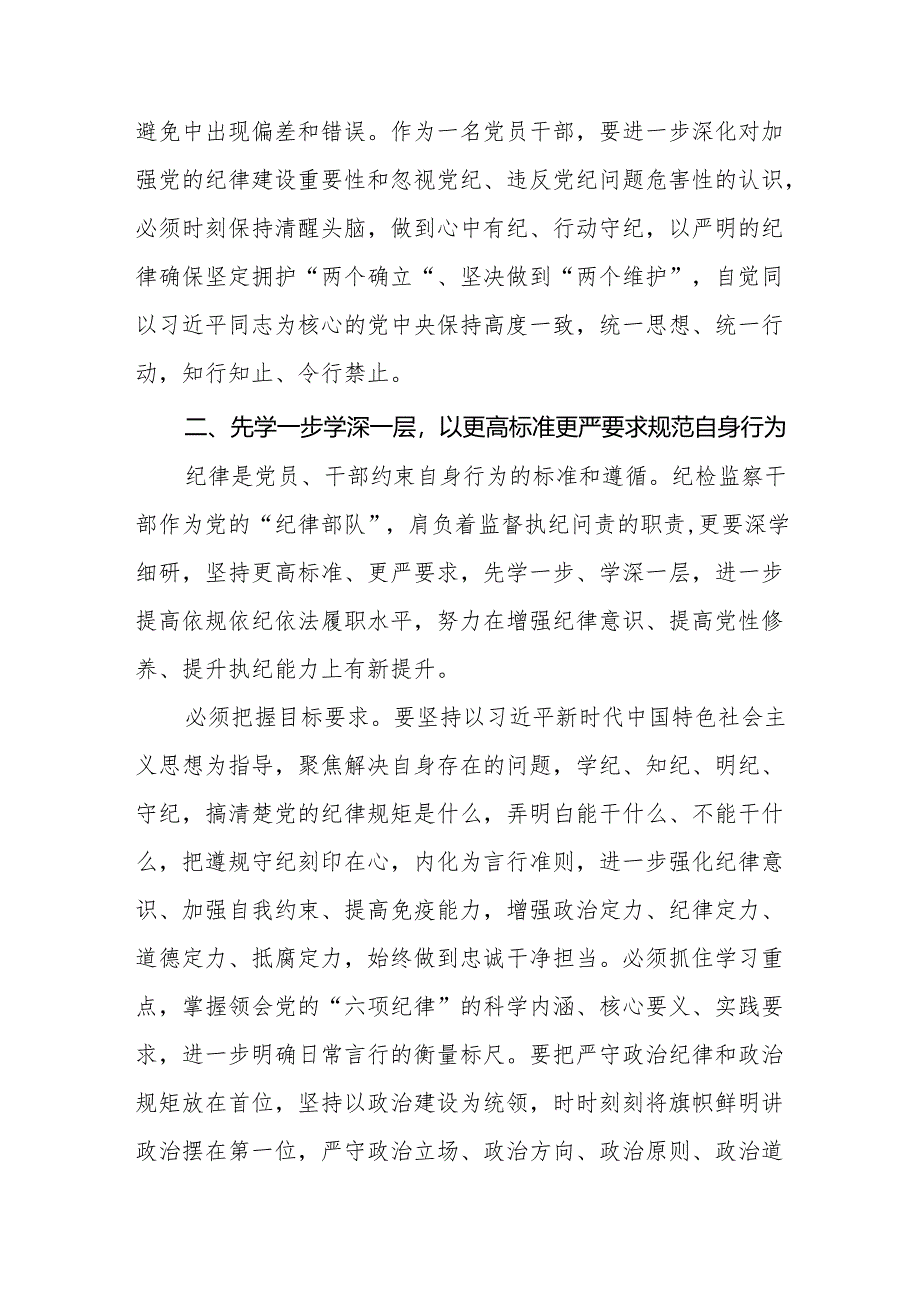 避免中出现偏差和错误。作为一名党员干部，要进一步深化对加强党的纪律建设重要性和忽视党纪、违反党纪问题危害性的认识，必须时刻保持清醒头脑，做到心中有纪、行动守纪，以严明的纪律确保坚定拥护“两个确立“、坚决做到“两个维护”，自觉同以习近平同志为核心的党中央保持高度一致，统一思想、统一行动，知行知止、令行禁止。

二、先学一步学深一层，以更高标准更严要求规范自身行为

纪律是党员、干部约束自身行为的标准和遵循。纪检监察干部作为党的“纪律部队”，肩负着监督执纪问责的职责，更要深学细研，坚持更高标准、更严要求，先学一步、学深一层，进一步提高依规依纪依法履职水平，努力在增强纪律意识、提高党性修养、提升执纪能力上有新提升。

必须把握目标要求。要坚持以习近平新时代中国特色社会主义思想为指导，聚焦解决自身存在的问题，学纪、知纪、明纪、守纪，搞清楚党的纪律规矩是什么，弄明白能干什么、不能干什么，把遵规守纪刻印在心，内化为言行准则，进一步强化纪律意识、加强自我约束、提高免疫能力，增强政治定力、纪律定力、道德定力、抵腐定力，始终做到忠诚干净担当。必须抓住学习重点，掌握领会党的“六项纪律”的科学内涵、核心要义、实践要求，进一步明确日常言行的衡量标尺。要把严守政治纪律和政治规矩放在首位，坚持以政治建设为统领，时时刻刻将旗帜鲜明讲政治摆在第一位，严守政治立场、政治方向、政治原则、政治道